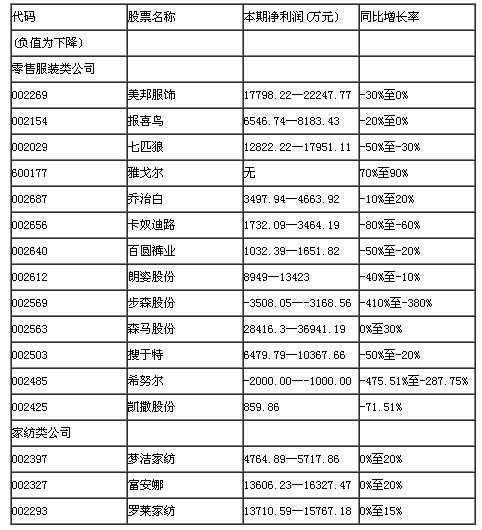 | 代码 | 股票名称 | 本期净利润(万元) | 同比增长率 |
|---|---|---|---|
| (负值为下降) | | | |
| 零售服装类公司 | | | |
| 002269 | 美邦服饰 | 17798.22—22247.77 | -30%至0% |
| 002154 | 报喜鸟 | 6546.74—8183.43 | -20%至0% |
| 002029 | 七匹狼 | 12822.22—17951.11 | -50%至-30% |
| 600177 | 雅戈尔 | 无 | 70%至90% |
| 002687 | 乔治白 | 3497.94—4663.92 | -10%至20% |
| 002656 | 卡奴迪路 | 1732.09—3464.19 | -80%至-60% |
| 002640 | 百圆裤业 | 1032.39—1651.82 | -50%至-20% |
| 002612 | 朗姿股份 | 8949—13423 | -40%至-10% |
| 002569 | 步森股份 | -3508.05—-3168.56 | -410%至-380% |
| 002563 | 森马股份 | 28416.3—36941.19 | 0%至30% |
| 002503 | 搜于特 | 6479.79—10367.66 | -50%至-20% |
| 002485 | 希努尔 | -2000.00—-1000.00 | -475.51%至-287.75% |
| 002425 | 凯撒股份 | 859.86 | -71.51% |
| 家纺类公司 | | | |
| 002397 | 梦洁家纺 | 4764.89—5717.86 | 0%至20% |
| 002327 | 富安娜 | 13606.23—16327.47 | 0%至20% |
| 002293 | 罗莱家纺 | 13710.59—15767.18 | 0%至15% |